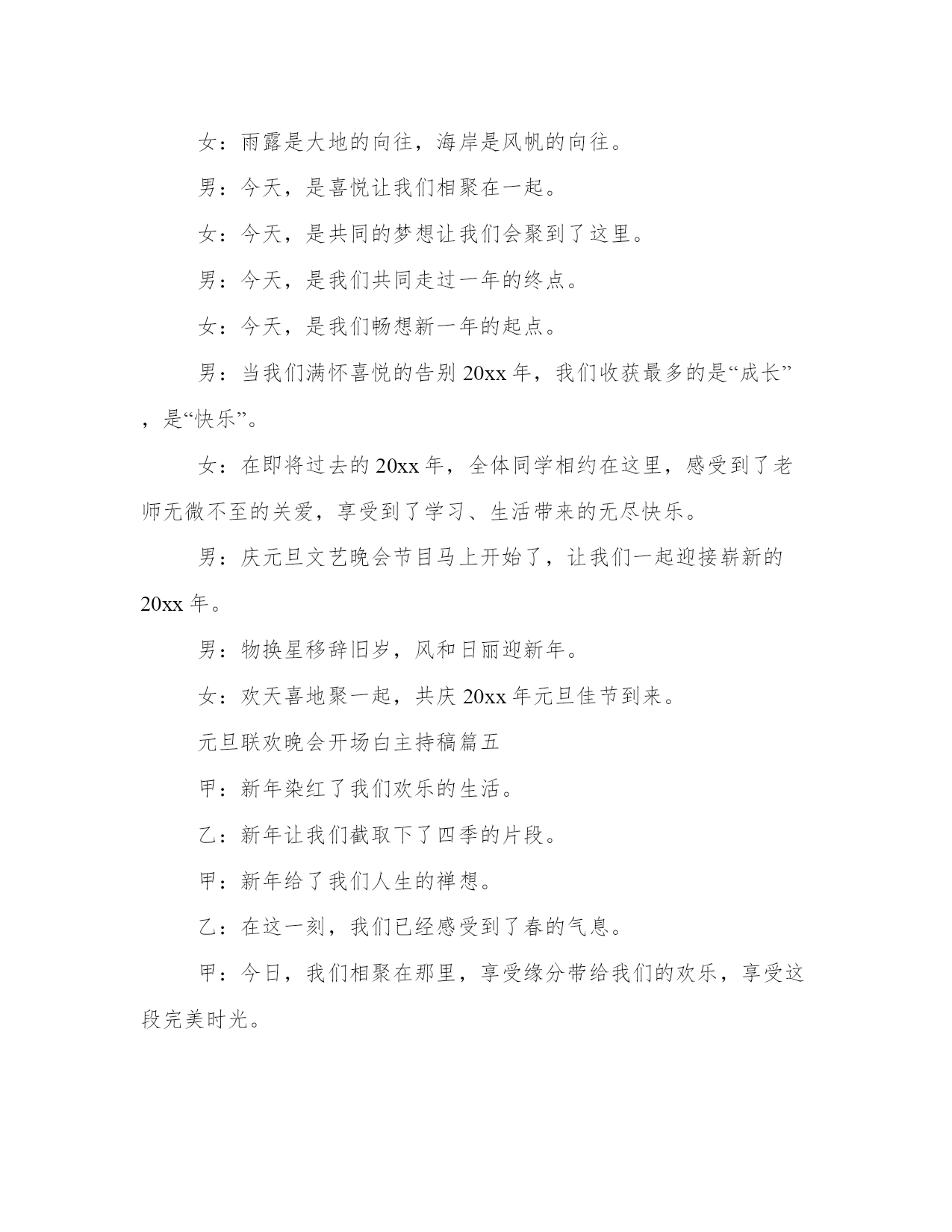 女：雨露是大地的向往，海岸是风帆的向往。

男：今天，是喜悦让我们相聚在一起。

女：今天，是共同的梦想让我们会聚到了这里。

男：今天，是我们共同走过一年的终点。

女：今天，是我们畅想新一年的起点。

男：当我们满怀喜悦的告别 20xx 年，我们收获最多的是“成长”，是“快乐”。

女：在即将过去的 20xx 年，全体同学相约在这里，感受到了老师无微不至的关爱，享受到了学习、生活带来的无尽快乐。

男：庆元旦文艺晚会节目马上开始了，让我们一起迎接崭新的 20xx 年。

男：物换星移辞旧岁，风和日丽迎新年。

女：欢天喜地聚一起，共庆 20xx 年元旦佳节到来。

元旦联欢晚会开场白主持稿篇五

甲：新年染红了我们欢乐的生活。

乙：新年让我们截取下了四季的片段。

甲：新年给了我们人生的禅想。

乙：在这一刻，我们已经感受到了春的气息。

甲：今日，我们相聚在那里，享受缘分带给我们的欢乐，享受这段完美时光。